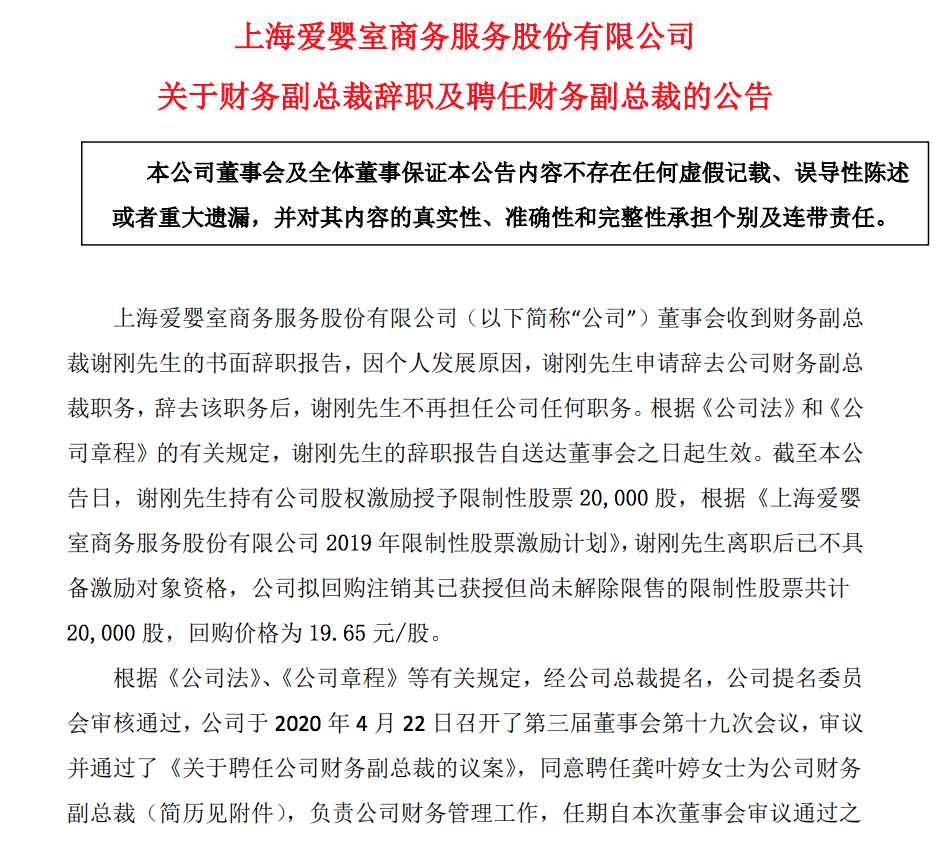 上海爱婴室商务服务股份有限公司
关于财务副总裁辞职及聘任财务副总裁的公告

本公司董事会及全体董事保证本公告内容不存在任何虚假记载、误导性陈述或者重大遗漏，并对其内容的真实性、准确性和完整性承担个别及连带责任。

上海爱婴室商务服务股份有限公司（以下简称“公司”）董事会收到财务副总裁谢刚先生的书面辞职报告，因个人发展原因，谢刚先生申请辞去公司财务副总裁职务，辞去该职务后，谢刚先生不再担任公司任何职务。根据《公司法》和《公司章程》的有关规定，谢刚先生的辞职报告自送达董事会之日起生效。截至本公告日，谢刚先生持有公司股权激励授予限制性股票 20,000 股，根据《上海爱婴室商务服务股份有限公司 2019 年限制性股票激励计划》，谢刚先生离职后已不具备激励对象资格，公司拟回购注销其已获授但尚未解除限售的限制性股票共计 20,000 股，回购价格为 19.65 元/股。

根据《公司法》、《公司章程》等有关规定，经公司总裁提名，公司提名委员会审核通过，公司于 2020 年 4 月 22 日召开了第三届董事会第十九次会议，审议并通过了《关于聘任公司财务副总裁的议案》，同意聘任龚叶婷女士为公司财务副总裁（简历见附件），负责公司财务管理工作，任期自本次董事会审议通过之